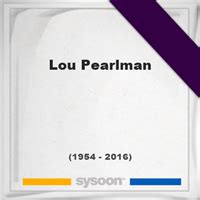 Lou Pearlman

(1954 - 2016)

sysoon